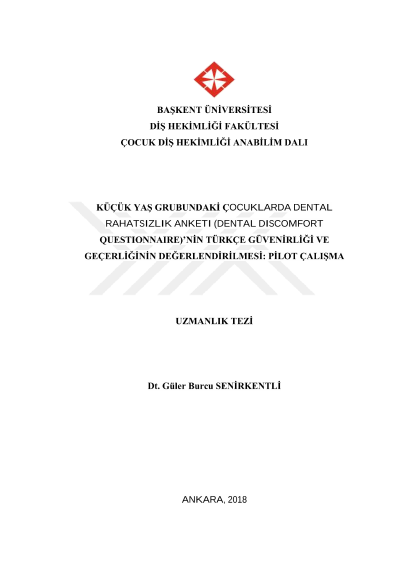 BAŞKENT ÜNİVERSİTESİ
DİŞ HEKİMLİĞİ FAKÜLTESİ
ÇOCUK DİŞ HEKİMLİĞİ ANABİLİM DALI

KÜÇÜK YAŞ GRUBUNDAKİ ÇOCUKLARDA DENTAL RAHATSIZLIK ANKETI (DENTAL DISCOMFORT QUESTIONNAIRE)'NİN TÜRKÇE GÜVENİRLİĞİ VE GEÇERLİĞİNİN DEĞERLENDİRİLMESİ: PİLOT ÇALIŞMA

UZMANLIK TEZİ

Dt. Güler Burcu SENİRKENTLİ

ANKARA, 2018